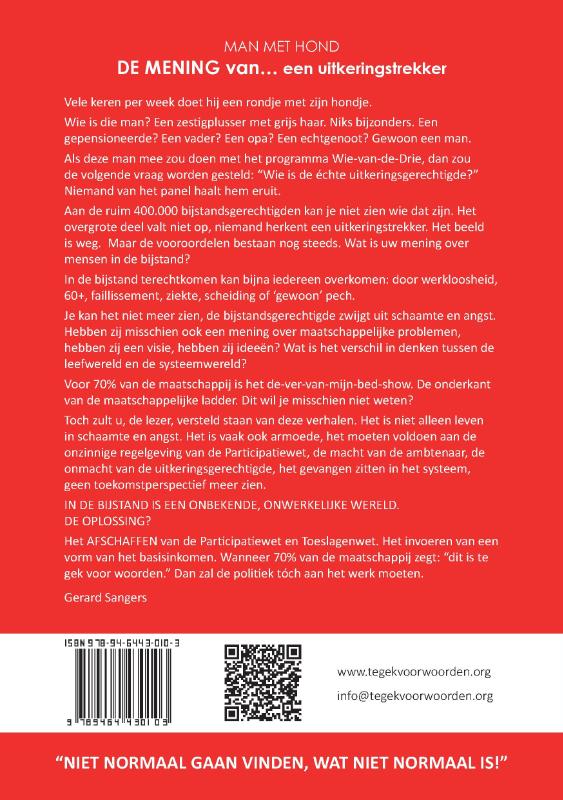 MAN MET HOND
DE MENING van… een uitkeringstrekker

Vele keren per week doet hij een rondje met zijn hondje.

Wie is die man? Een zestigplusser met grijs haar. Niks bijzonders. Een gepensioneerde? Een vader? Een opa? Een echtgenoot? Gewoon een man.

Als deze man mee zou doen met het programma Wie-van-de-Drie, dan zou de volgende vraag worden gesteld: "Wie is de échte uitkeringsgerechtigde?" Niemand van het panel haalt hem eruit.

Aan de ruim 400.000 bijstandsgerechtigden kan je niet zien wie dat zijn. Het overgrote deel valt niet op, niemand herkent een uitkeringstrekker. Het beeld is weg. Maar de vooroordelen bestaan nog steeds. Wat is uw mening over mensen in de bijstand?

In de bijstand terechtkomen kan bijna iedereen overkomen: door werkloosheid, 60+, faillissement, ziekte, scheiding of 'gewoon' pech.

Je kan het niet meer zien, de bijstandsgerechtigde zwijgt uit schaamte en angst. Hebben zij misschien ook een mening over maatschappelijke problemen, hebben zij een visie, hebben zij ideeën? Wat is het verschil in denken tussen de leefwereld en de systeemwereld?

Voor 70% van de maatschappij is het de-ver-van-mijn-bed-show. De onderkant van de maatschappelijke ladder. Dit wil je misschien niet weten?

Toch zult u, de lezer, versteld staan van deze verhalen. Het is niet alleen leven in schaamte en angst. Het is vaak ook armoede, het moeten voldoen aan de onzinnige regelgeving van de Participatiewet, de macht van de ambtenaar, de onmacht van de uitkeringsgerechtigde, het gevangen zitten in het systeem, geen toekomstperspectief meer zien.

IN DE BIJSTAND IS EEN ONBEKENDE, ONWERKELIJKE WERELD.
DE OPLOSSING?

Het AFSCHAFFEN van de Participatiewet en Toeslagenwet. Het invoeren van een vorm van het basisinkomen. Wanneer 70% van de maatschappij zegt: "dit is te gek voor woorden." Dan zal de politiek tóch aan het werk moeten.

Gerard Sangers

ISBN 978-94-6443-010-3
9 789464 430103

www.tegekvoorwoorden.org
info@tegekvoorwoorden.org

"NIET NORMAAL GAAN VINDEN, WAT NIET NORMAAL IS!"